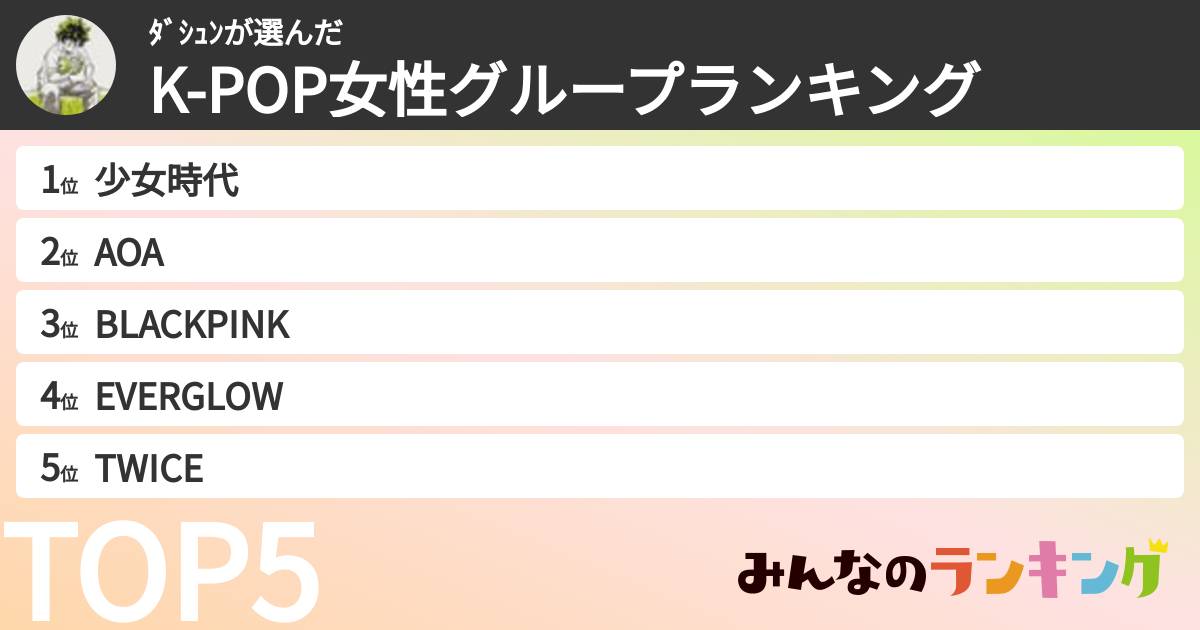 ﾀﾞｼｭﾝが選んだ
K-POP女性グループランキング

1位 少女時代
2位 AOA
3位 BLACKPINK
4位 EVERGLOW
5位 TWICE

TOP5

みんなのランキング